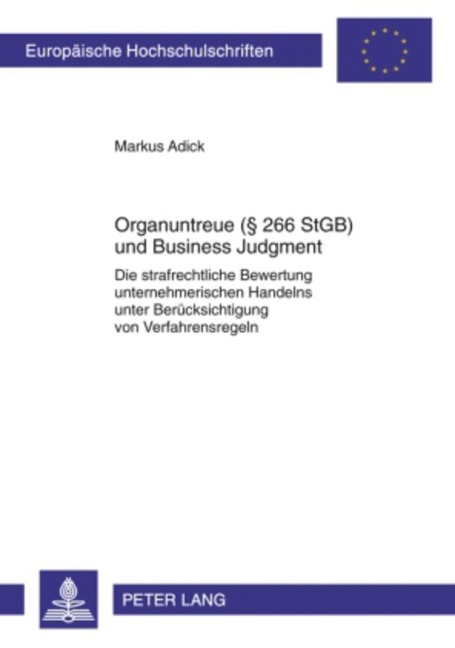 Europäische Hochschulschriften

Markus Adick

Organuntreue (§ 266 StGB) und Business Judgment

Die strafrechtliche Bewertung unternehmerischen Handelns unter Berücksichtigung von Verfahrensregeln

PETER LANG